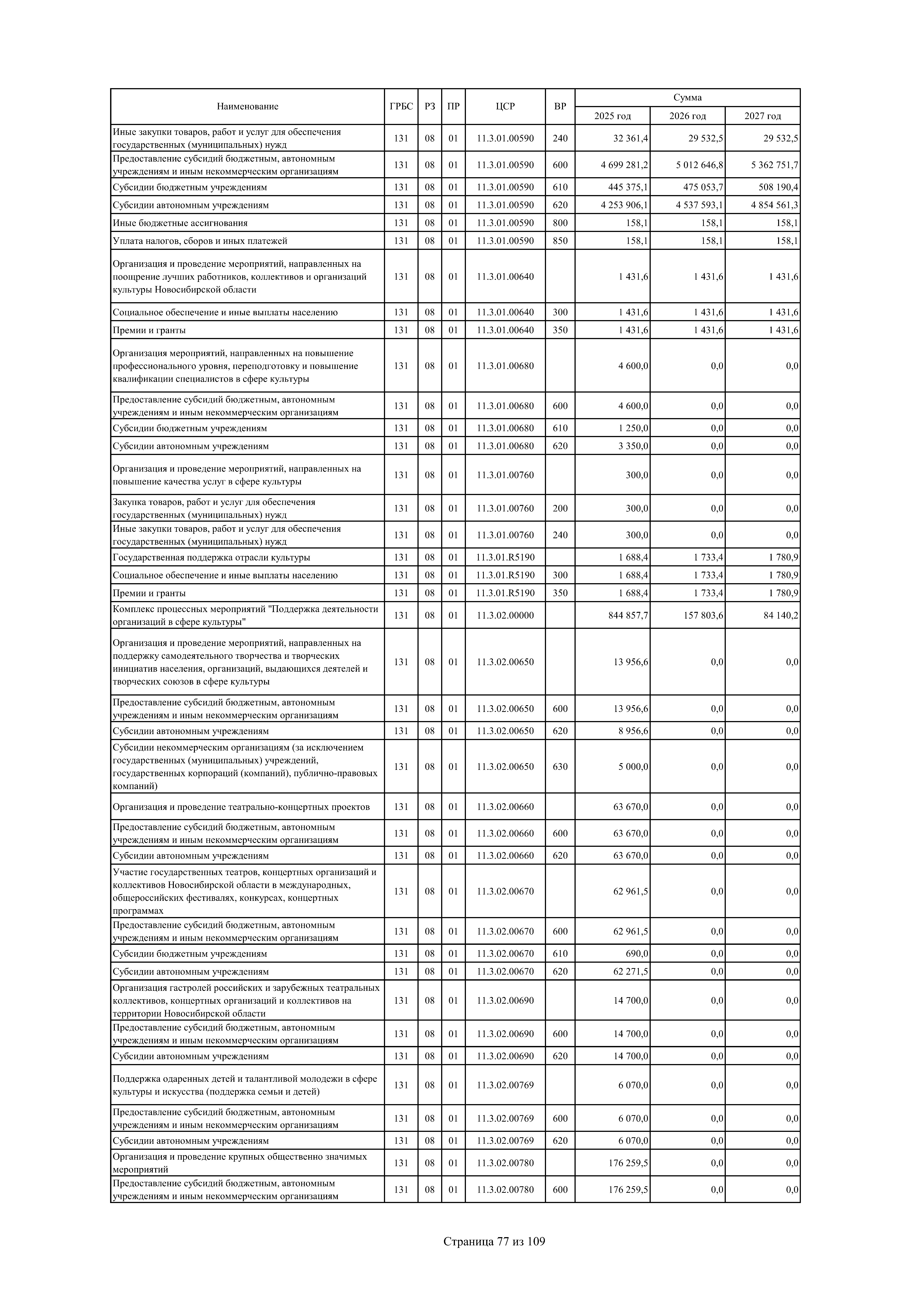 | Наименование | ГРБС | РЗ | ПР | ЦСР | ВР | Сумма 2025 год | Сумма 2026 год | Сумма 2027 год |
|---|---|---|---|---|---|---|---|---|
| Иные закупки товаров, работ и услуг для обеспечения государственных (муниципальных) нужд | 131 | 08 | 01 | 11.3.01.00590 | 240 | 32 361,4 | 29 532,5 | 29 532,5 |
| Предоставление субсидий бюджетным, автономным учреждениям и иным некоммерческим организациям | 131 | 08 | 01 | 11.3.01.00590 | 600 | 4 699 281,2 | 5 012 646,8 | 5 362 751,7 |
| Субсидии бюджетным учреждениям | 131 | 08 | 01 | 11.3.01.00590 | 610 | 445 375,1 | 475 053,7 | 508 190,4 |
| Субсидии автономным учреждениям | 131 | 08 | 01 | 11.3.01.00590 | 620 | 4 253 906,1 | 4 537 593,1 | 4 854 561,3 |
| Иные бюджетные ассигнования | 131 | 08 | 01 | 11.3.01.00590 | 800 | 158,1 | 158,1 | 158,1 |
| Уплата налогов, сборов и иных платежей | 131 | 08 | 01 | 11.3.01.00590 | 850 | 158,1 | 158,1 | 158,1 |
| Организация и проведение мероприятий, направленных на поощрение лучших работников, коллективов и организаций культуры Новосибирской области | 131 | 08 | 01 | 11.3.01.00640 | | 1 431,6 | 1 431,6 | 1 431,6 |
| Социальное обеспечение и иные выплаты населению | 131 | 08 | 01 | 11.3.01.00640 | 300 | 1 431,6 | 1 431,6 | 1 431,6 |
| Премии и гранты | 131 | 08 | 01 | 11.3.01.00640 | 350 | 1 431,6 | 1 431,6 | 1 431,6 |
| Организация мероприятий, направленных на повышение профессионального уровня, переподготовку и повышение квалификации специалистов в сфере культуры | 131 | 08 | 01 | 11.3.01.00680 | | 4 600,0 | 0,0 | 0,0 |
| Предоставление субсидий бюджетным, автономным учреждениям и иным некоммерческим организациям | 131 | 08 | 01 | 11.3.01.00680 | 600 | 4 600,0 | 0,0 | 0,0 |
| Субсидии бюджетным учреждениям | 131 | 08 | 01 | 11.3.01.00680 | 610 | 1 250,0 | 0,0 | 0,0 |
| Субсидии автономным учреждениям | 131 | 08 | 01 | 11.3.01.00680 | 620 | 3 350,0 | 0,0 | 0,0 |
| Организация и проведение мероприятий, направленных на повышение качества услуг в сфере культуры | 131 | 08 | 01 | 11.3.01.00760 | | 300,0 | 0,0 | 0,0 |
| Закупка товаров, работ и услуг для обеспечения государственных (муниципальных) нужд | 131 | 08 | 01 | 11.3.01.00760 | 200 | 300,0 | 0,0 | 0,0 |
| Иные закупки товаров, работ и услуг для обеспечения государственных (муниципальных) нужд | 131 | 08 | 01 | 11.3.01.00760 | 240 | 300,0 | 0,0 | 0,0 |
| Государственная поддержка отрасли культуры | 131 | 08 | 01 | 11.3.01.R5190 | | 1 688,4 | 1 733,4 | 1 780,9 |
| Социальное обеспечение и иные выплаты населению | 131 | 08 | 01 | 11.3.01.R5190 | 300 | 1 688,4 | 1 733,4 | 1 780,9 |
| Премии и гранты | 131 | 08 | 01 | 11.3.01.R5190 | 350 | 1 688,4 | 1 733,4 | 1 780,9 |
| Комплекс процессных мероприятий "Поддержка деятельности организаций в сфере культуры" | 131 | 08 | 01 | 11.3.02.00000 | | 844 857,7 | 157 803,6 | 84 140,2 |
| Организация и проведение мероприятий, направленных на поддержку самодеятельного творчества и творческих инициатив населения, организаций, выдающихся деятелей и творческих союзов в сфере культуры | 131 | 08 | 01 | 11.3.02.00650 | | 13 956,6 | 0,0 | 0,0 |
| Предоставление субсидий бюджетным, автономным учреждениям и иным некоммерческим организациям | 131 | 08 | 01 | 11.3.02.00650 | 600 | 13 956,6 | 0,0 | 0,0 |
| Субсидии автономным учреждениям | 131 | 08 | 01 | 11.3.02.00650 | 620 | 8 956,6 | 0,0 | 0,0 |
| Субсидии некоммерческим организациям (за исключением государственных (муниципальных) учреждений, государственных корпораций (компаний), публично-правовых компаний) | 131 | 08 | 01 | 11.3.02.00650 | 630 | 5 000,0 | 0,0 | 0,0 |
| Организация и проведение театрально-концертных проектов | 131 | 08 | 01 | 11.3.02.00660 | | 63 670,0 | 0,0 | 0,0 |
| Предоставление субсидий бюджетным, автономным учреждениям и иным некоммерческим организациям | 131 | 08 | 01 | 11.3.02.00660 | 600 | 63 670,0 | 0,0 | 0,0 |
| Субсидии автономным учреждениям | 131 | 08 | 01 | 11.3.02.00660 | 620 | 63 670,0 | 0,0 | 0,0 |
| Участие государственных театров, концертных организаций и коллективов Новосибирской области в международных, общероссийских фестивалях, конкурсах, концертных программах | 131 | 08 | 01 | 11.3.02.00670 | | 62 961,5 | 0,0 | 0,0 |
| Предоставление субсидий бюджетным, автономным учреждениям и иным некоммерческим организациям | 131 | 08 | 01 | 11.3.02.00670 | 600 | 62 961,5 | 0,0 | 0,0 |
| Субсидии бюджетным учреждениям | 131 | 08 | 01 | 11.3.02.00670 | 610 | 690,0 | 0,0 | 0,0 |
| Субсидии автономным учреждениям | 131 | 08 | 01 | 11.3.02.00670 | 620 | 62 271,5 | 0,0 | 0,0 |
| Организация гастролей российских и зарубежных театральных коллективов, концертных организаций и коллективов на территории Новосибирской области | 131 | 08 | 01 | 11.3.02.00690 | | 14 700,0 | 0,0 | 0,0 |
| Предоставление субсидий бюджетным, автономным учреждениям и иным некоммерческим организациям | 131 | 08 | 01 | 11.3.02.00690 | 600 | 14 700,0 | 0,0 | 0,0 |
| Субсидии автономным учреждениям | 131 | 08 | 01 | 11.3.02.00690 | 620 | 14 700,0 | 0,0 | 0,0 |
| Поддержка одаренных детей и талантливой молодежи в сфере культуры и искусства (поддержка семьи и детей) | 131 | 08 | 01 | 11.3.02.00769 | | 6 070,0 | 0,0 | 0,0 |
| Предоставление субсидий бюджетным, автономным учреждениям и иным некоммерческим организациям | 131 | 08 | 01 | 11.3.02.00769 | 600 | 6 070,0 | 0,0 | 0,0 |
| Субсидии автономным учреждениям | 131 | 08 | 01 | 11.3.02.00769 | 620 | 6 070,0 | 0,0 | 0,0 |
| Организация и проведение крупных общественно значимых мероприятий | 131 | 08 | 01 | 11.3.02.00780 | | 176 259,5 | 0,0 | 0,0 |
| Предоставление субсидий бюджетным, автономным учреждениям и иным некоммерческим организациям | 131 | 08 | 01 | 11.3.02.00780 | 600 | 176 259,5 | 0,0 | 0,0 |

Страница 77 из 109